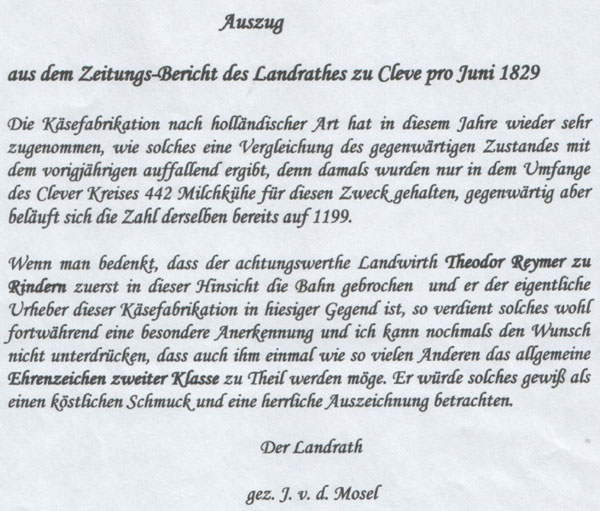 Auszug

aus dem Zeitungs-Bericht des Landrathes zu Cleve pro Juni 1829

Die Käsefabrikation nach holländischer Art hat in diesem Jahre wieder sehr zugenommen, wie solches eine Vergleichung des gegenwärtigen Zustandes mit dem vorigjährigen auffallend ergibt, denn damals wurden nur in dem Umfange des Clever Kreises 442 Milchkühe für diesen Zweck gehalten, gegenwärtig aber beläuft sich die Zahl derselben bereits auf 1199.

Wenn man bedenkt, dass der achtungswerthe Landwirth Theodor Reymer zu Rindern zuerst in dieser Hinsicht die Bahn gebrochen und er der eigentliche Urheber dieser Käsefabrikation in hiesiger Gegend ist, so verdient solches wohl fortwährend eine besondere Anerkennung und ich kann nochmals den Wunsch nicht unterdrücken, dass auch ihm einmal wie so vielen Anderen das allgemeine Ehrenzeichen zweiter Klasse zu Theil werden möge. Er würde solches gewiß als einen köstlichen Schmuck und eine herrliche Auszeichnung betrachten.

Der Landrath

gez. J. v. d. Mosel